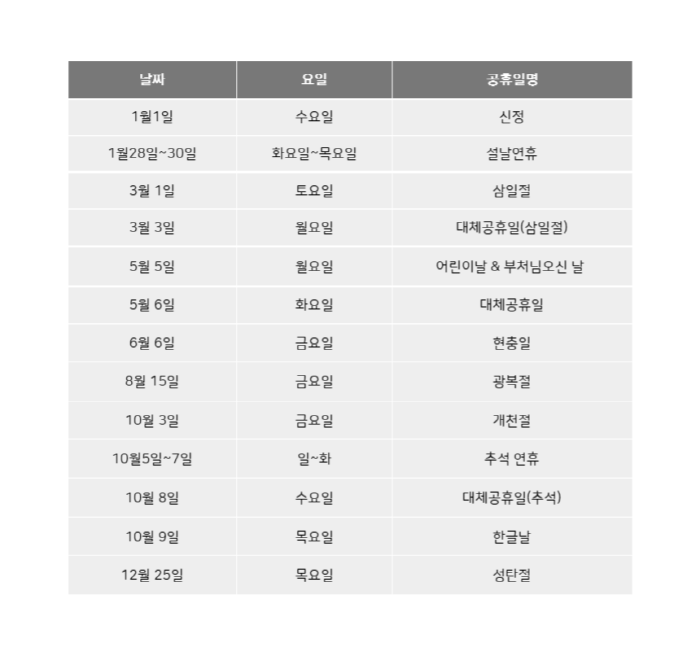 | 날짜 | 요일 | 공휴일명 |
|---|---|---|
| 1월1일 | 수요일 | 신정 |
| 1월28일~30일 | 화요일~목요일 | 설날연휴 |
| 3월 1일 | 토요일 | 삼일절 |
| 3월 3일 | 월요일 | 대체공휴일(삼일절) |
| 5월 5일 | 월요일 | 어린이날 & 부처님오신 날 |
| 5월 6일 | 화요일 | 대체공휴일 |
| 6월 6일 | 금요일 | 현충일 |
| 8월 15일 | 금요일 | 광복절 |
| 10월 3일 | 금요일 | 개천절 |
| 10월5일~7일 | 일~화 | 추석 연휴 |
| 10월 8일 | 수요일 | 대체공휴일(추석) |
| 10월 9일 | 목요일 | 한글날 |
| 12월 25일 | 목요일 | 성탄절 |